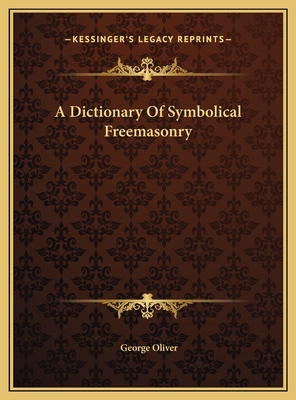 —KESSINGER'S LEGACY REPRINTS—

A Dictionary Of Symbolical Freemasonry

George Oliver